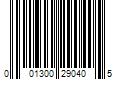 0 01300 29040 5